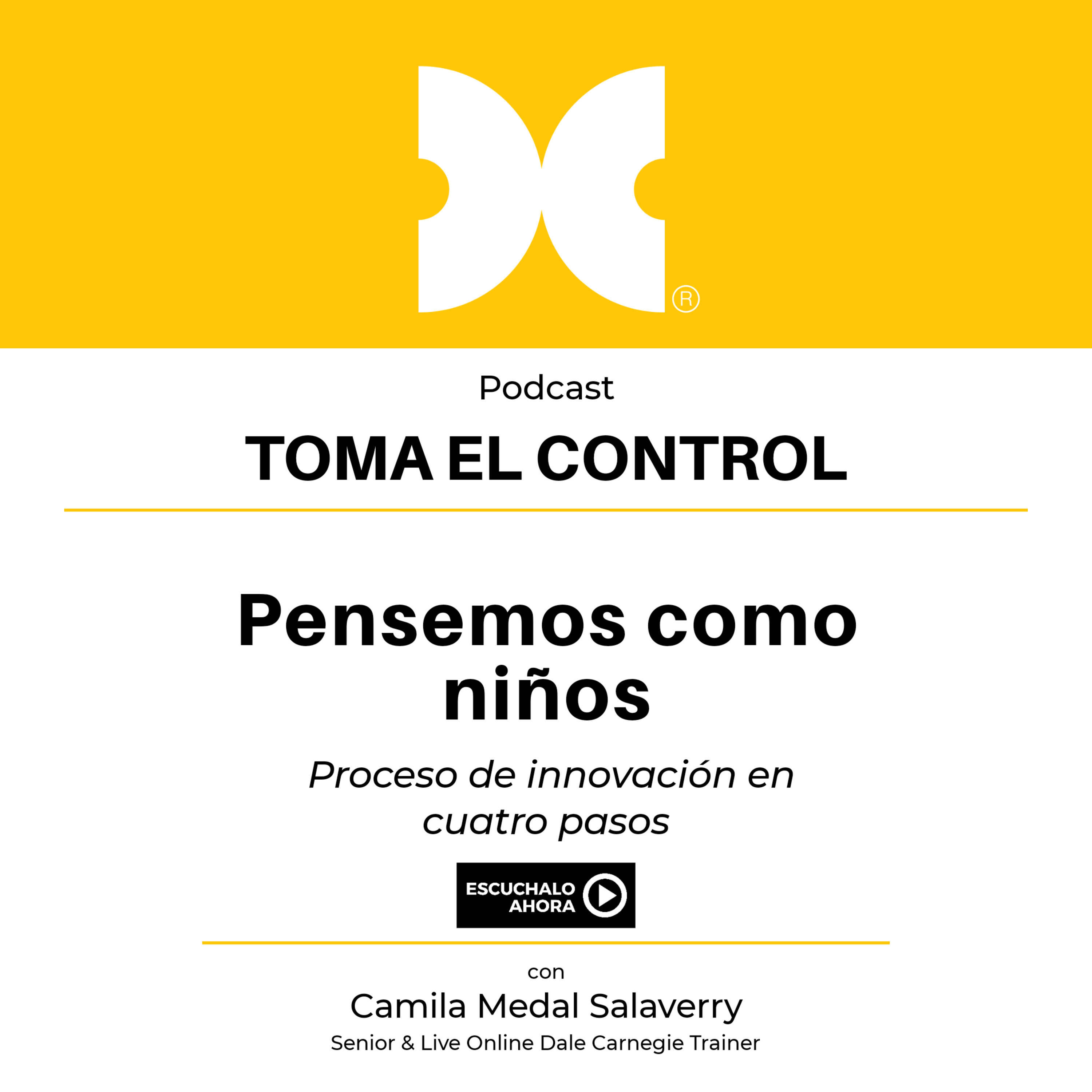 ®

Podcast

TOMA EL CONTROL

Pensemos como niños

Proceso de innovación en cuatro pasos

ESCUCHALO AHORA

con

Camila Medal Salaverry

Senior & Live Online Dale Carnegie Trainer